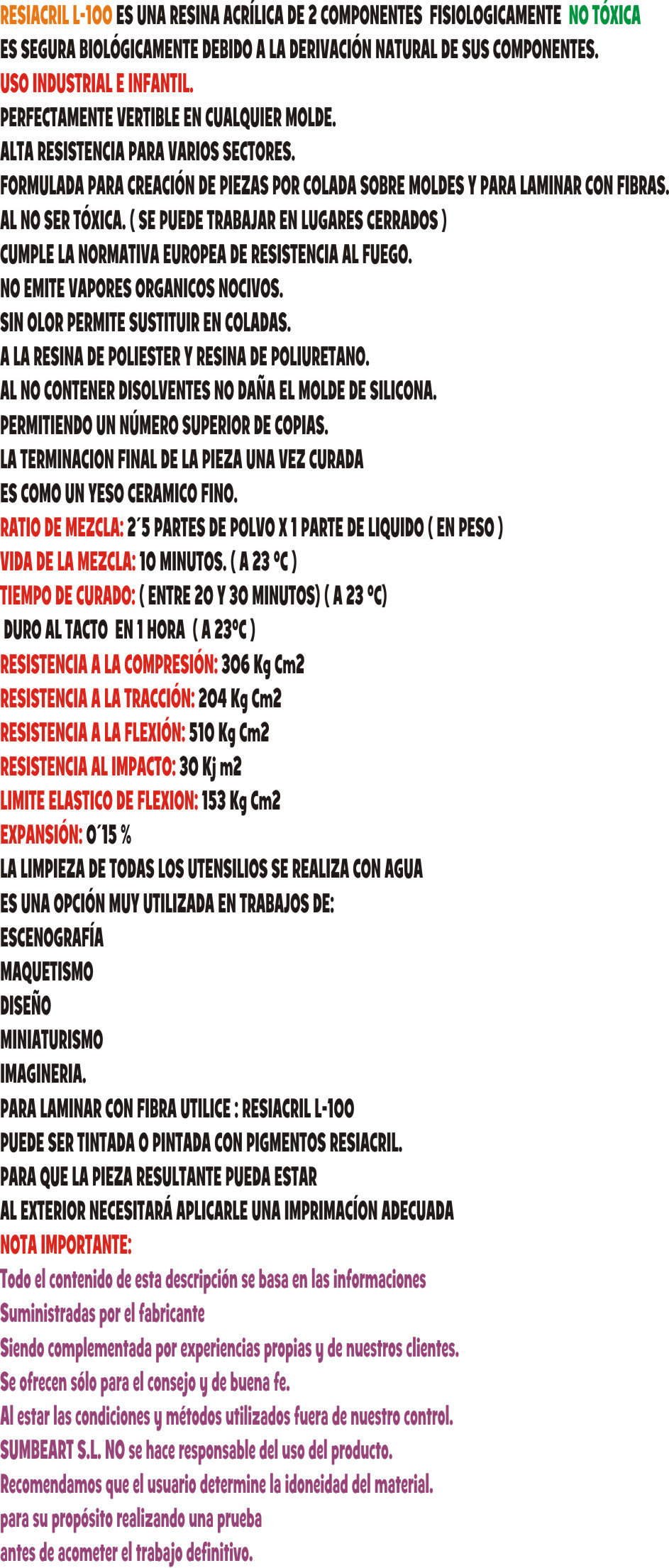 RESIACRIL L-100 ES UNA RESINA ACRÍLICA DE 2 COMPONENTES FISIOLOGICAMENTE NO TÓXICA
ES SEGURA BIOLÓGICAMENTE DEBIDO A LA DERIVACIÓN NATURAL DE SUS COMPONENTES.
USO INDUSTRIAL E INFANTIL.
PERFECTAMENTE VERTIBLE EN CUALQUIER MOLDE.
ALTA RESISTENCIA PARA VARIOS SECTORES.
FORMULADA PARA CREACIÓN DE PIEZAS POR COLADA SOBRE MOLDES Y PARA LAMINAR CON FIBRAS.
AL NO SER TÓXICA. ( SE PUEDE TRABAJAR EN LUGARES CERRADOS )
CUMPLE LA NORMATIVA EUROPEA DE RESISTENCIA AL FUEGO.
NO EMITE VAPORES ORGANICOS NOCIVOS.
SIN OLOR PERMITE SUSTITUIR EN COLADAS.
A LA RESINA DE POLIESTER Y RESINA DE POLIURETANO.
AL NO CONTENER DISOLVENTES NO DAÑA EL MOLDE DE SILICONA.
PERMITIENDO UN NÚMERO SUPERIOR DE COPIAS.
LA TERMINACION FINAL DE LA PIEZA UNA VEZ CURADA
ES COMO UN YESO CERAMICO FINO.
RATIO DE MEZCLA: 2´5 PARTES DE POLVO X 1 PARTE DE LIQUIDO ( EN PESO )
VIDA DE LA MEZCLA: 10 MINUTOS. ( A 23 ºC )
TIEMPO DE CURADO: ( ENTRE 20 Y 30 MINUTOS) ( A 23 ºC)
DURO AL TACTO EN 1 HORA ( A 23ºC )
RESISTENCIA A LA COMPRESIÓN: 306 Kg Cm2
RESISTENCIA A LA TRACCIÓN: 204 Kg Cm2
RESISTENCIA A LA FLEXIÓN: 510 Kg Cm2
RESISTENCIA AL IMPACTO: 30 Kj m2
LIMITE ELASTICO DE FLEXION: 153 Kg Cm2
EXPANSIÓN: 0´15 %
LA LIMPIEZA DE TODAS LOS UTENSILIOS SE REALIZA CON AGUA
ES UNA OPCIÓN MUY UTILIZADA EN TRABAJOS DE:
ESCENOGRAFÍA
MAQUETISMO
DISEÑO
MINIATURISMO
IMAGINERIA.
PARA LAMINAR CON FIBRA UTILICE : RESIACRIL L-100
PUEDE SER TINTADA O PINTADA CON PIGMENTOS RESIACRIL.
PARA QUE LA PIEZA RESULTANTE PUEDA ESTAR
AL EXTERIOR NECESITARÁ APLICARLE UNA IMPRIMACÍON ADECUADA
NOTA IMPORTANTE:
Todo el contenido de esta descripción se basa en las informaciones
Suministradas por el fabricante
Siendo complementada por experiencias propias y de nuestros clientes.
Se ofrecen sólo para el consejo y de buena fe.
Al estar las condiciones y métodos utilizados fuera de nuestro control.
SUMBEART S.L. NO se hace responsable del uso del producto.
Recomendamos que el usuario determine la idoneidad del material.
para su propósito realizando una prueba
antes de acometer el trabajo definitivo.